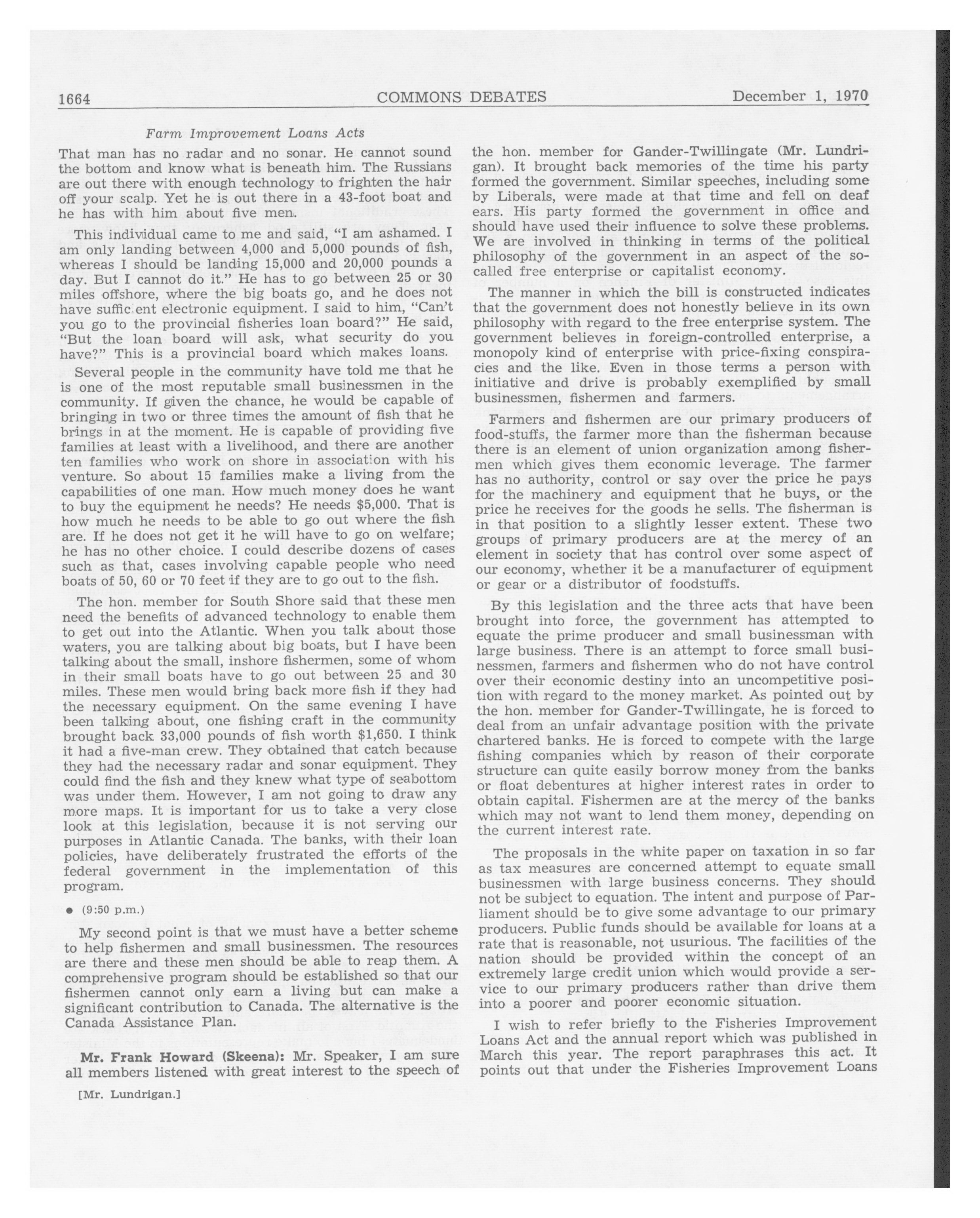 1664 COMMONS DEBATES December 1, 1970

Farm Improvement Loans Acts

That man has no radar and no sonar. He cannot sound the bottom and know what is beneath him. The Russians are out there with enough technology to frighten the hair off your scalp. Yet he is out there in a 43-foot boat and he has with him about five men.

This individual came to me and said, "I am ashamed. I am only landing between 4,000 and 5,000 pounds of fish, whereas I should be landing 15,000 and 20,000 pounds a day. But I cannot do it." He has to go between 25 or 30 miles offshore, where the big boats go, and he does not have sufficient electronic equipment. I said to him, "Can't you go to the provincial fisheries loan board?" He said, "But the loan board will ask, what security do you have?" This is a provincial board which makes loans.

Several people in the community have told me that he is one of the most reputable small businessmen in the community. If given the chance, he would be capable of bringing in two or three times the amount of fish that he brings in at the moment. He is capable of providing five families at least with a livelihood, and there are another ten families who work on shore in association with his venture. So about 15 families make a living from the capabilities of one man. How much money does he want to buy the equipment he needs? He needs $5,000. That is how much he needs to be able to go out where the fish are. If he does not get it he will have to go on welfare; he has no other choice. I could describe dozens of cases such as that, cases involving capable people who need boats of 50, 60 or 70 feet if they are to go out to the fish.

The hon. member for South Shore said that these men need the benefits of advanced technology to enable them to get out into the Atlantic. When you talk about those waters, you are talking about big boats, but I have been talking about the small, inshore fishermen, some of whom in their small boats have to go out between 25 and 30 miles. These men would bring back more fish if they had the necessary equipment. On the same evening I have been talking about, one fishing craft in the community brought back 33,000 pounds of fish worth $1,650. I think it had a five-man crew. They obtained that catch because they had the necessary radar and sonar equipment. They could find the fish and they knew what type of seabottom was under them. However, I am not going to draw any more maps. It is important for us to take a very close look at this legislation, because it is not serving our purposes in Atlantic Canada. The banks, with their loan policies, have deliberately frustrated the efforts of the federal government in the implementation of this program.

● (9:50 p.m.)

My second point is that we must have a better scheme to help fishermen and small businessmen. The resources are there and these men should be able to reap them. A comprehensive program should be established so that our fishermen cannot only earn a living but can make a significant contribution to Canada. The alternative is the Canada Assistance Plan.

Mr. Frank Howard (Skeena): Mr. Speaker, I am sure all members listened with great interest to the speech of

[Mr. Lundrigan.]

the hon. member for Gander-Twillingate (Mr. Lundrigan). It brought back memories of the time his party formed the government. Similar speeches, including some by Liberals, were made at that time and fell on deaf ears. His party formed the government in office and should have used their influence to solve these problems. We are involved in thinking in terms of the political philosophy of the government in an aspect of the so-called free enterprise or capitalist economy.

The manner in which the bill is constructed indicates that the government does not honestly believe in its own philosophy with regard to the free enterprise system. The government believes in foreign-controlled enterprise, a monopoly kind of enterprise with price-fixing conspiracies and the like. Even in those terms a person with initiative and drive is probably exemplified by small businessmen, fishermen and farmers.

Farmers and fishermen are our primary producers of food-stuffs, the farmer more than the fisherman because there is an element of union organization among fishermen which gives them economic leverage. The farmer has no authority, control or say over the price he pays for the machinery and equipment that he buys, or the price he receives for the goods he sells. The fisherman is in that position to a slightly lesser extent. These two groups of primary producers are at the mercy of an element in society that has control over some aspect of our economy, whether it be a manufacturer of equipment or gear or a distributor of foodstuffs.

By this legislation and the three acts that have been brought into force, the government has attempted to equate the prime producer and small businessman with large business. There is an attempt to force small businessmen, farmers and fishermen who do not have control over their economic destiny into an uncompetitive position with regard to the money market. As pointed out by the hon. member for Gander-Twillingate, he is forced to deal from an unfair advantage position with the private chartered banks. He is forced to compete with the large fishing companies which by reason of their corporate structure can quite easily borrow money from the banks or float debentures at higher interest rates in order to obtain capital. Fishermen are at the mercy of the banks which may not want to lend them money, depending on the current interest rate.

The proposals in the white paper on taxation in so far as tax measures are concerned attempt to equate small businessmen with large business concerns. They should not be subject to equation. The intent and purpose of Parliament should be to give some advantage to our primary producers. Public funds should be available for loans at a rate that is reasonable, not usurious. The facilities of the nation should be provided within the concept of an extremely large credit union which would provide a service to our primary producers rather than drive them into a poorer and poorer economic situation.

I wish to refer briefly to the Fisheries Improvement Loans Act and the annual report which was published in March this year. The report paraphrases this act. It points out that under the Fisheries Improvement Loans